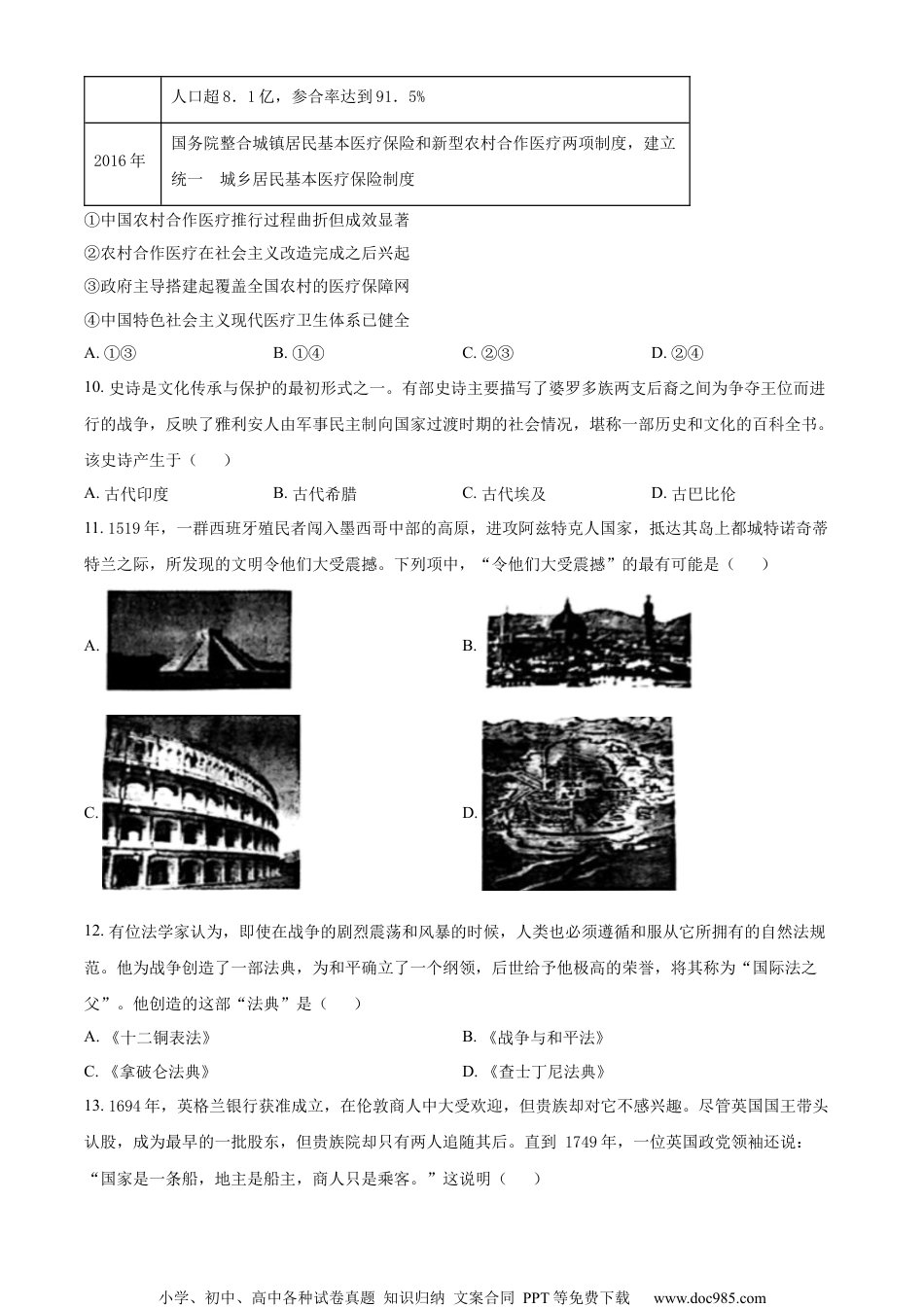 |  | 人口超8．1亿，参合率达到91．5% |
|---|---|
| 2016年 | 国务院整合城镇居民基本医疗保险和新型农村合作医疗两项制度，建立统一　城乡居民基本医疗保险制度 |

①中国农村合作医疗推行过程曲折但成效显著

②农村合作医疗在社会主义改造完成之后兴起

③政府主导搭建起覆盖全国农村的医疗保障网

④中国特色社会主义现代医疗卫生体系已健全

A. ①③　　B. ①④　　C. ②③　　D. ②④

10. 史诗是文化传承与保护的最初形式之一。有部史诗主要描写了婆罗多族两支后裔之间为争夺王位而进行的战争，反映了雅利安人由军事民主制向国家过渡时期的社会情况，堪称一部历史和文化的百科全书。该史诗产生于（　　）

A. 古代印度　　B. 古代希腊　　C. 古代埃及　　D. 古巴比伦

11. 1519年，一群西班牙殖民者闯入墨西哥中部的高原，进攻阿兹特克人国家，抵达其岛上都城特诺奇蒂特兰之际，所发现的文明令他们大受震撼。下列项中，“令他们大受震撼”的最有可能是（　　）

A.

B.

C.

D.

12. 有位法学家认为，即使在战争的剧烈震荡和风暴的时候，人类也必须遵循和服从它所拥有的自然法规范。他为战争创造了一部法典，为和平确立了一个纲领，后世给予他极高的荣誉，将其称为“国际法之父”。他创造的这部“法典”是（　　）

A. 《十二铜表法》　　B. 《战争与和平法》

C. 《拿破仑法典》　　D. 《查士丁尼法典》

13. 1694年，英格兰银行获准成立，在伦敦商人中大受欢迎，但贵族却对它不感兴趣。尽管英国国王带头认股，成为最早的一批股东，但贵族院却只有两人追随其后。直到 1749年，一位英国政党领袖还说：“国家是一条船，地主是船主，商人只是乘客。”这说明（　　）

小学、初中、高中各种试卷真题 知识归纳 文案合同 PPT等免费下载　www.doc985.com